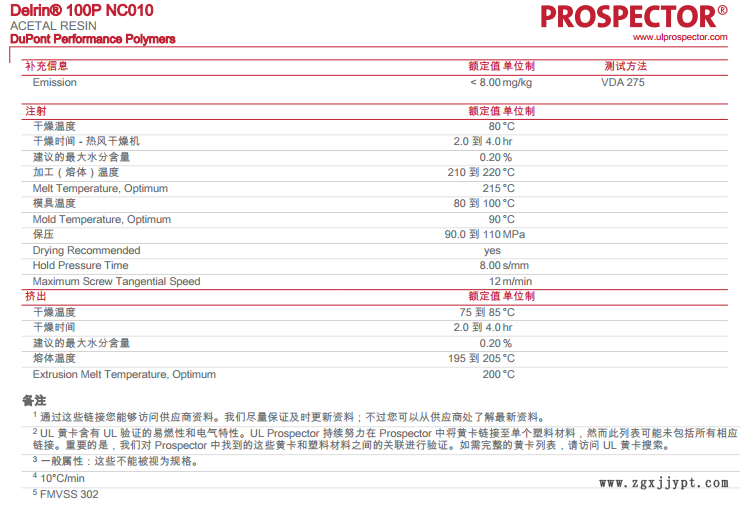 Delrin® 100P NC010
ACETAL RESIN
DuPont Performance Polymers

PROSPECTOR®
www.ulprospector.com

| 补充信息 | 额定值 单位制 | 测试方法 |
|---|---|---|
| Emission | < 8.00 mg/kg | VDA 275 |

| 注射 | 额定值 单位制 |
|---|---|
| 干燥温度 | 80 °C |
| 干燥时间 - 热风干燥机 | 2.0 到 4.0 hr |
| 建议的最大水分含量 | 0.20 % |
| 加工（熔体）温度 | 210 到 220 °C |
| Melt Temperature, Optimum | 215 °C |
| 模具温度 | 80 到 100 °C |
| Mold Temperature, Optimum | 90 °C |
| 保压 | 90.0 到 110 MPa |
| Drying Recommended | yes |
| Hold Pressure Time | 8.00 s/mm |
| Maximum Screw Tangential Speed | 12 m/min |

| 挤出 | 额定值 单位制 |
|---|---|
| 干燥温度 | 75 到 85 °C |
| 干燥时间 | 2.0 到 4.0 hr |
| 建议的最大水分含量 | 0.20 % |
| 熔体温度 | 195 到 205 °C |
| Extrusion Melt Temperature, Optimum | 200 °C |

备注

$^1$ 通过这些链接您能够访问供应商资料。我们尽量保证及时更新资料；不过您可以从供应商处了解最新资料。

$^2$ UL 黄卡含有 UL 验证的易燃性和电气特性。UL Prospector 持续努力在 Prospector 中将黄卡链接至单个塑料材料，然而此列表可能未包括所有相应链接。重要的是，我们对 Prospector 中找到的这些黄卡和塑料材料之间的关联进行验证。如需完整的黄卡列表，请访问 UL 黄卡搜索。

$^3$ 一般属性：这些不能被视为规格。

$^4$ 10°C/min

$^5$ FMVSS 302

www.zgxjjypt.com